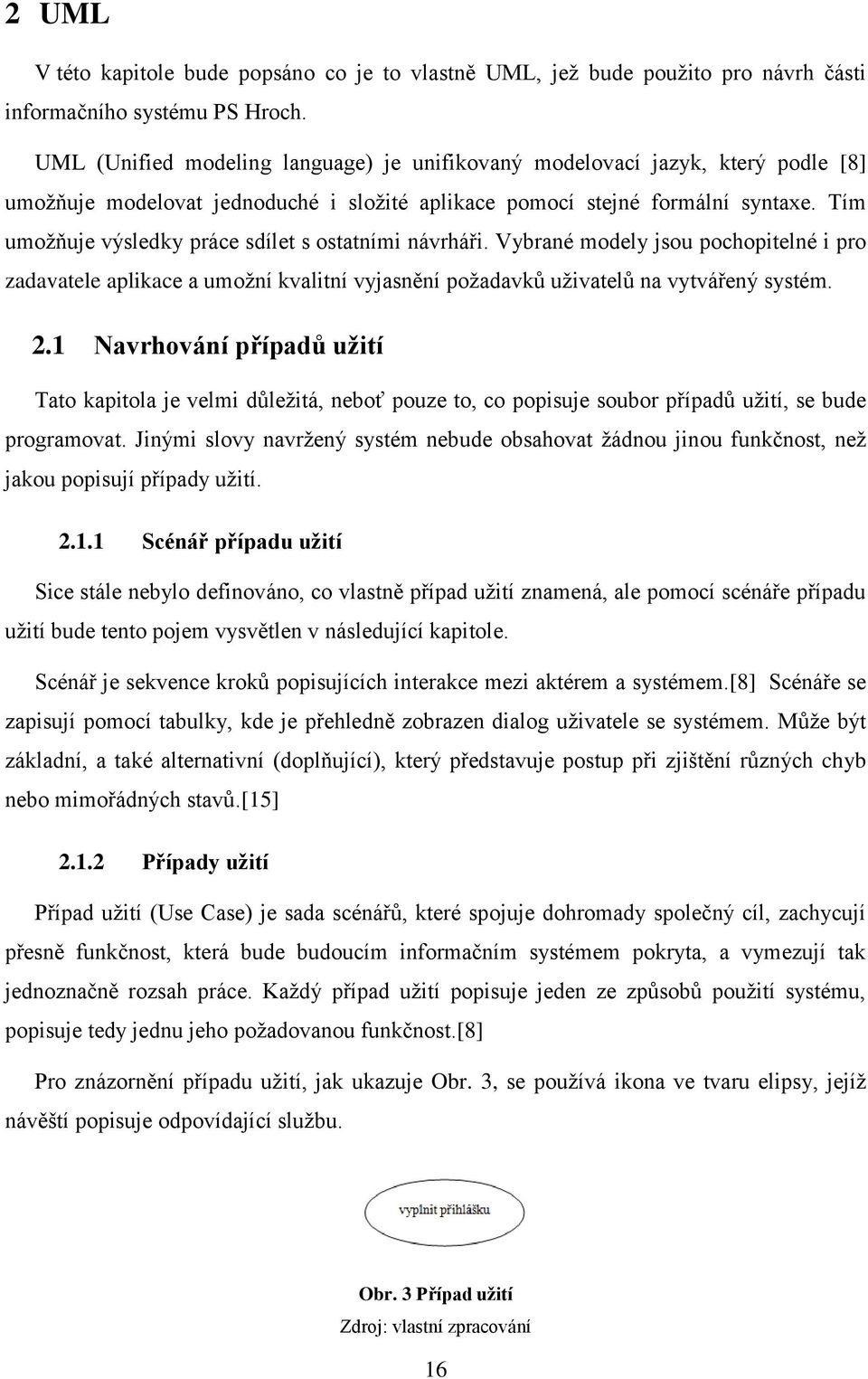 2 UML

V této kapitole bude popsáno co je to vlastně UML, jež bude použito pro návrh části informačního systému PS Hroch.

UML (Unified modeling language) je unifikovaný modelovací jazyk, který podle [8] umožňuje modelovat jednoduché i složité aplikace pomocí stejné formální syntaxe. Tím umožňuje výsledky práce sdílet s ostatními návrháři. Vybrané modely jsou pochopitelné i pro zadavatele aplikace a umožní kvalitní vyjasnění požadavků uživatelů na vytvářený systém.

2.1 Navrhování případů užití

Tato kapitola je velmi důležitá, neboť pouze to, co popisuje soubor případů užití, se bude programovat. Jinými slovy navržený systém nebude obsahovat žádnou jinou funkčnost, než jakou popisují případy užití.

2.1.1 Scénář případu užití

Sice stále nebylo definováno, co vlastně případ užití znamená, ale pomocí scénáře případu užití bude tento pojem vysvětlen v následující kapitole.

Scénář je sekvence kroků popisujících interakce mezi aktérem a systémem.[8] Scénáře se zapisují pomocí tabulky, kde je přehledně zobrazen dialog uživatele se systémem. Může být základní, a také alternativní (doplňující), který představuje postup při zjištění různých chyb nebo mimořádných stavů.[15]

2.1.2 Případy užití

Případ užití (Use Case) je sada scénářů, které spojuje dohromady společný cíl, zachycují přesně funkčnost, která bude budoucím informačním systémem pokryta, a vymezují tak jednoznačně rozsah práce. Každý případ užití popisuje jeden ze způsobů použití systému, popisuje tedy jednu jeho požadovanou funkčnost.[8]

Pro znázornění případu užití, jak ukazuje Obr. 3, se používá ikona ve tvaru elipsy, jejíž návěští popisuje odpovídající službu.

vyplnit přihlášku

Obr. 3 Případ užití
Zdroj: vlastní zpracování

16